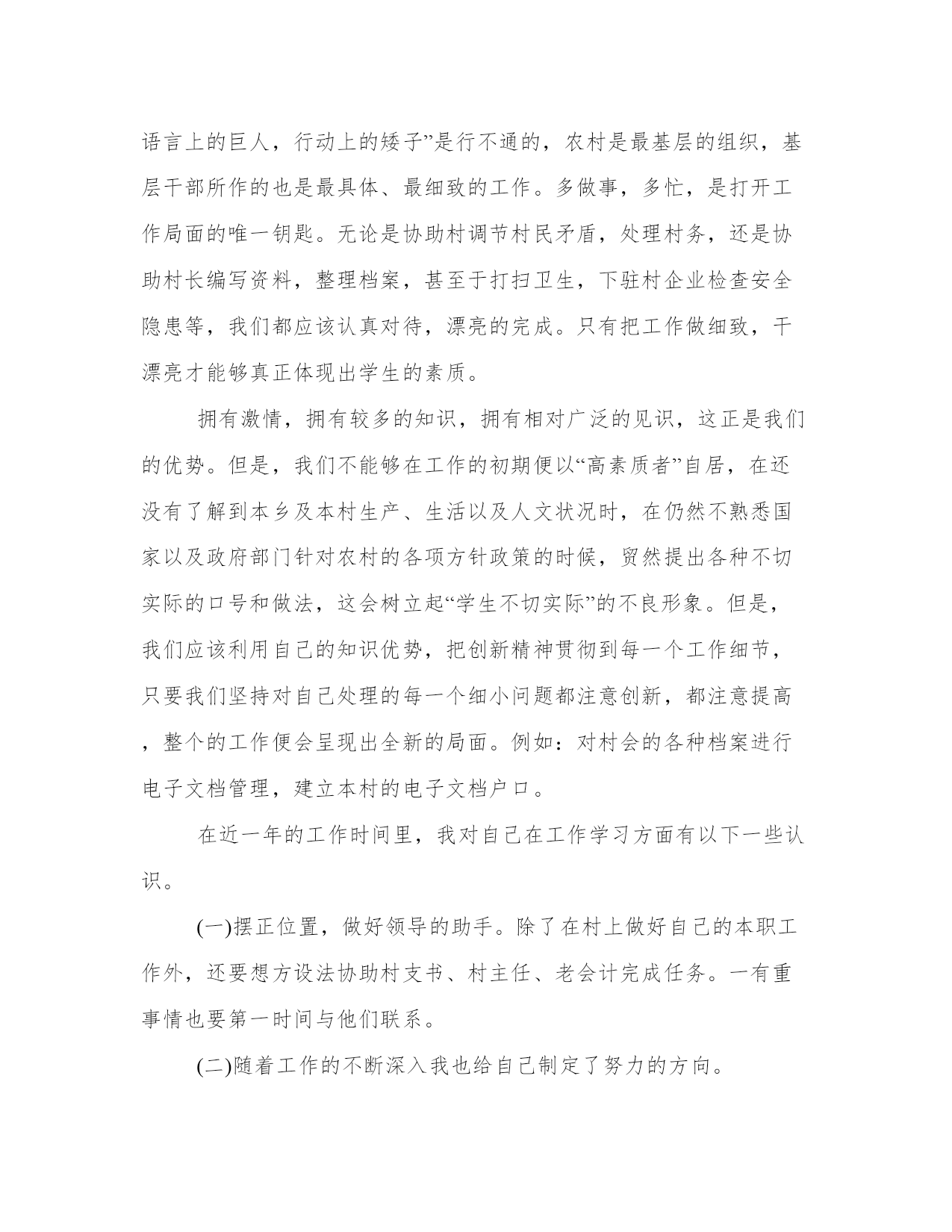 语言上的巨人，行动上的矮子”是行不通的，农村是最基层的组织，基层干部所作的也是最具体、最细致的工作。多做事，多忙，是打开工作局面的唯一钥匙。无论是协助村调节村民矛盾，处理村务，还是协助村长编写资料，整理档案，甚至于打扫卫生，下驻村企业检查安全隐患等，我们都应该认真对待，漂亮的完成。只有把工作做细致，干漂亮才能够真正体现出学生的素质。

拥有激情，拥有较多的知识，拥有相对广泛的见识，这正是我们的优势。但是，我们不能够在工作的初期便以“高素质者”自居，在还没有了解到本乡及本村生产、生活以及人文状况时，在仍然不熟悉国家以及政府部门针对农村的各项方针政策的时候，贸然提出各种不切实际的口号和做法，这会树立起“学生不切实际”的不良形象。但是，我们应该利用自己的知识优势，把创新精神贯彻到每一个工作细节，只要我们坚持对自己处理的每一个细小问题都注意创新，都注意提高，整个的工作便会呈现出全新的局面。例如：对村会的各种档案进行电子文档管理，建立本村的电子文档户口。

在近一年的工作时间里，我对自己在工作学习方面有以下一些认识。

(一)摆正位置，做好领导的助手。除了在村上做好自己的本职工作外，还要想方设法协助村支书、村主任、老会计完成任务。一有重事情也要第一时间与他们联系。

(二)随着工作的不断深入我也给自己制定了努力的方向。